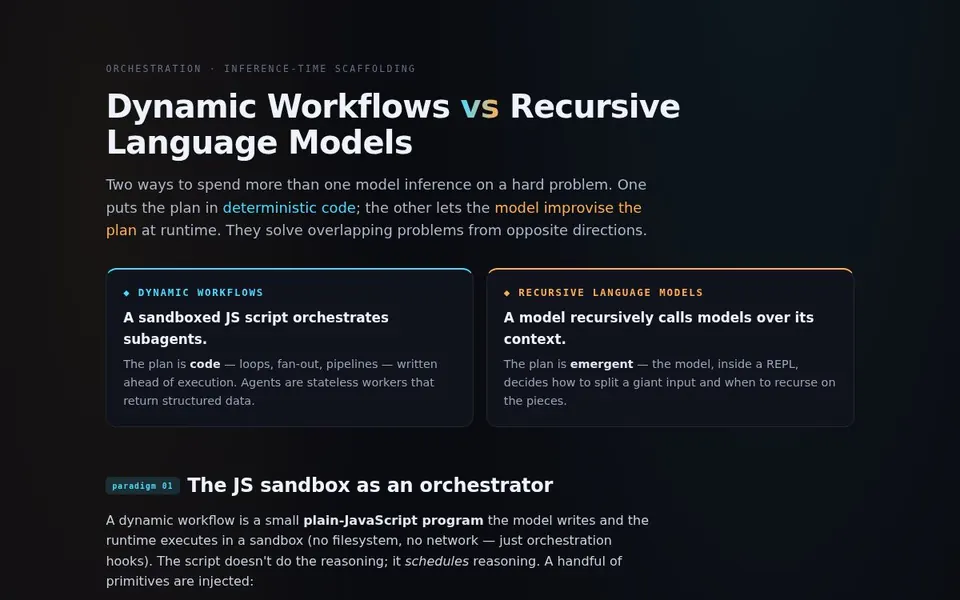 ORCHESTRATION · INFERENCE-TIME SCAFFOLDING

Dynamic Workflows vs Recursive Language Models

Two ways to spend more than one model inference on a hard problem. One puts the plan in deterministic code; the other lets the model improvise the plan at runtime. They solve overlapping problems from opposite directions.

◆ DYNAMIC WORKFLOWS

A sandboxed JS script orchestrates subagents.

The plan is code — loops, fan-out, pipelines — written ahead of execution. Agents are stateless workers that return structured data.

◆ RECURSIVE LANGUAGE MODELS

A model recursively calls models over its context.

The plan is emergent — the model, inside a REPL, decides how to split a giant input and when to recurse on the pieces.

paradigm 01 The JS sandbox as an orchestrator

A dynamic workflow is a small plain-JavaScript program the model writes and the runtime executes in a sandbox (no filesystem, no network — just orchestration hooks). The script doesn't do the reasoning; it schedules reasoning. A handful of primitives are injected: